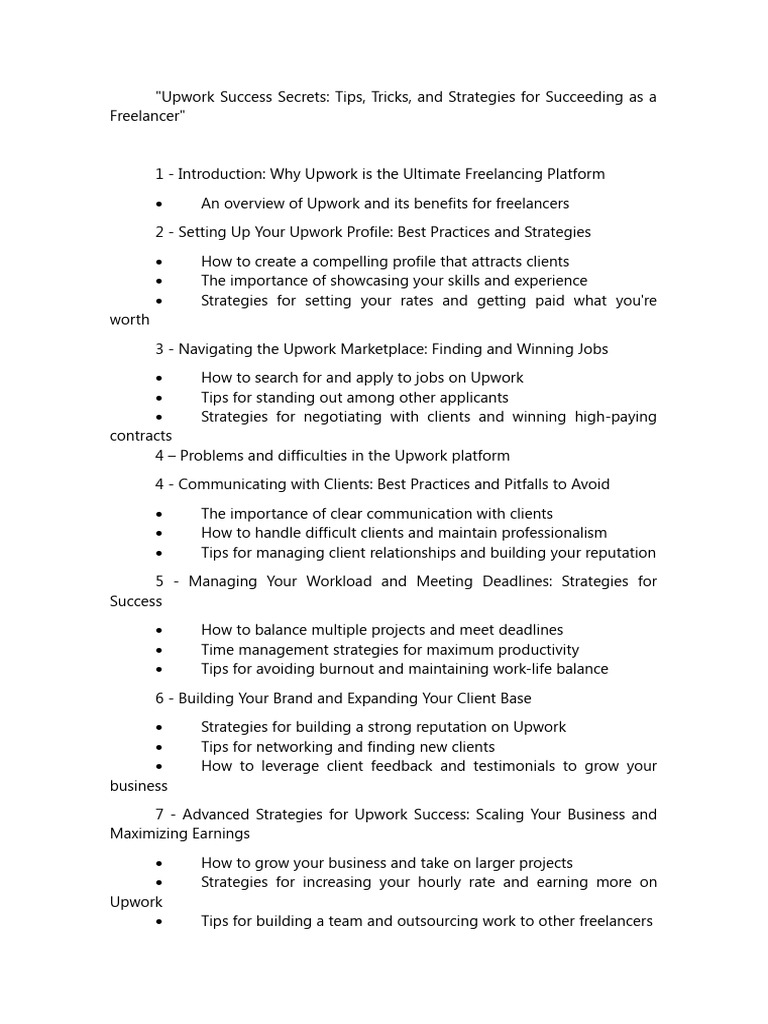 "Upwork Success Secrets: Tips, Tricks, and Strategies for Succeeding as a Freelancer"

1 - Introduction: Why Upwork is the Ultimate Freelancing Platform

• An overview of Upwork and its benefits for freelancers

2 - Setting Up Your Upwork Profile: Best Practices and Strategies

• How to create a compelling profile that attracts clients
• The importance of showcasing your skills and experience
• Strategies for setting your rates and getting paid what you're worth

3 - Navigating the Upwork Marketplace: Finding and Winning Jobs

• How to search for and apply to jobs on Upwork
• Tips for standing out among other applicants
• Strategies for negotiating with clients and winning high-paying contracts

4 – Problems and difficulties in the Upwork platform

4 - Communicating with Clients: Best Practices and Pitfalls to Avoid

• The importance of clear communication with clients
• How to handle difficult clients and maintain professionalism
• Tips for managing client relationships and building your reputation

5 - Managing Your Workload and Meeting Deadlines: Strategies for Success

• How to balance multiple projects and meet deadlines
• Time management strategies for maximum productivity
• Tips for avoiding burnout and maintaining work-life balance

6 - Building Your Brand and Expanding Your Client Base

• Strategies for building a strong reputation on Upwork
• Tips for networking and finding new clients
• How to leverage client feedback and testimonials to grow your business

7 - Advanced Strategies for Upwork Success: Scaling Your Business and Maximizing Earnings

• How to grow your business and take on larger projects
• Strategies for increasing your hourly rate and earning more on Upwork
• Tips for building a team and outsourcing work to other freelancers